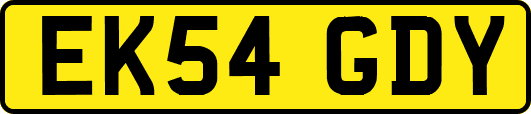 EK54 GDY